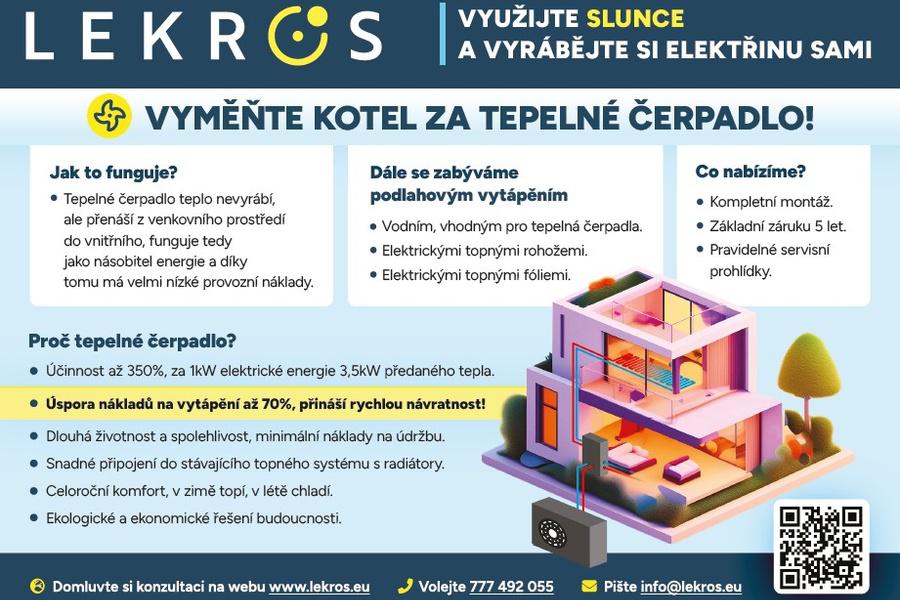 LEKROS

VYUŽIJTE SLUNCE
A VYRÁBĚJTE SI ELEKTŘINU SAMI

VYMĚŇTE KOTEL ZA TEPELNÉ ČERPADLO!

Jak to funguje?

• Tepelné čerpadlo teplo nevyrábí, ale přenáší z venkovního prostředí do vnitřního, funguje tedy jako násobitel energie a díky tomu má velmi nízké provozní náklady.

Dále se zabýváme podlahovým vytápěním

• Vodním, vhodným pro tepelná čerpadla.
• Elektrickými topnými rohožemi.
• Elektrickými topnými fóliemi.

Co nabízíme?

• Kompletní montáž.
• Základní záruku 5 let.
• Pravidelné servisní prohlídky.

Proč tepelné čerpadlo?

• Účinnost až 350%, za 1kW elektrické energie 3,5kW předaného tepla.
• Úspora nákladů na vytápění až 70%, přináší rychlou návratnost!
• Dlouhá životnost a spolehlivost, minimální náklady na údržbu.
• Snadné připojení do stávajícího topného systému s radiátory.
• Celoroční komfort, v zimě topí, v létě chladí.
• Ekologické a ekonomické řešení budoucnosti.

Domluvte si konzultaci na webu www.lekros.eu Volejte 777 492 055 Pište info@lekros.eu